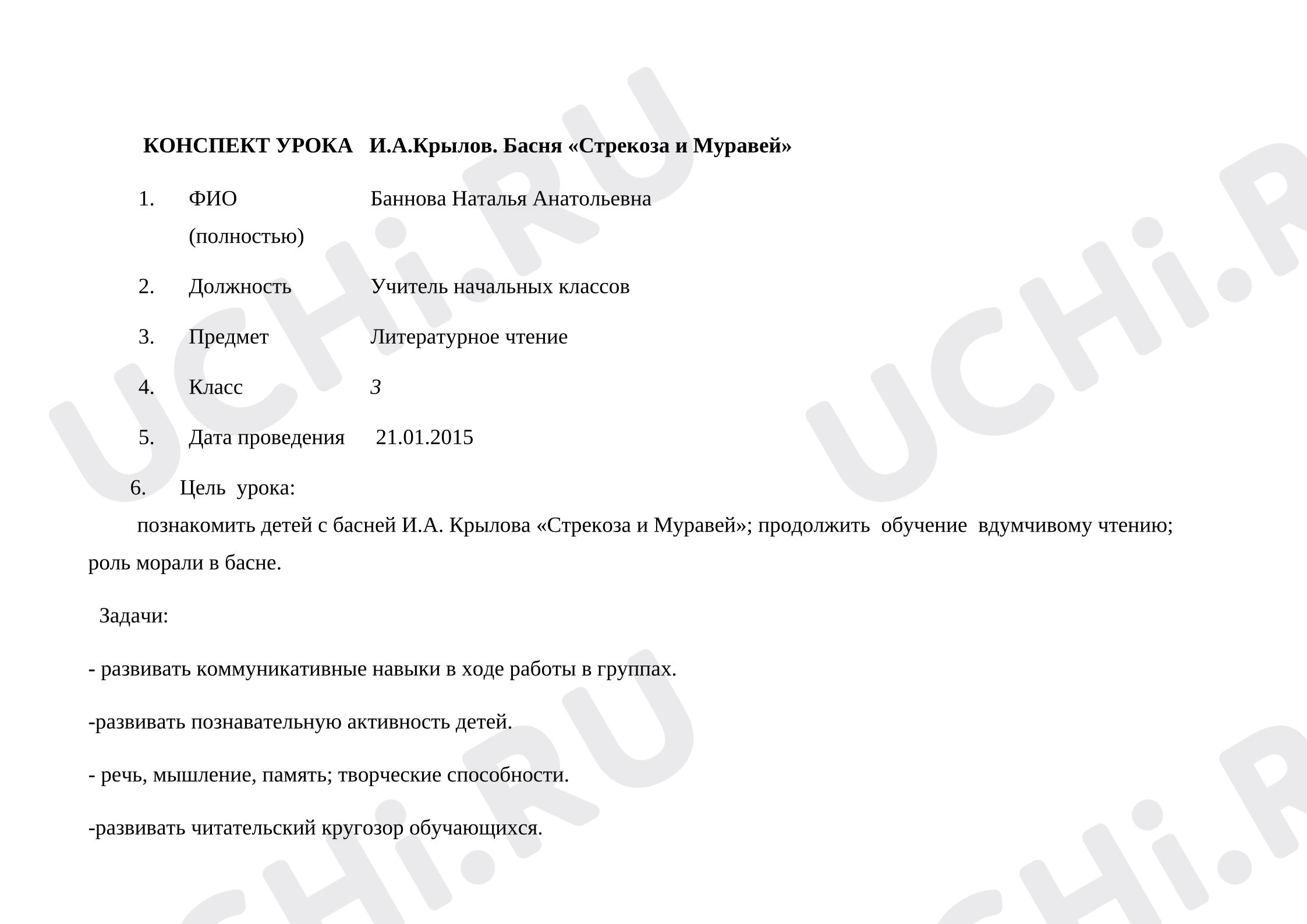 КОНСПЕКТ УРОКА И.А.Крылов. Басня «Стрекоза и Муравей»

1. ФИО (полностью) Баннова Наталья Анатольевна

2. Должность Учитель начальных классов

3. Предмет Литературное чтение

4. Класс 3

5. Дата проведения 21.01.2015

6. Цель урока:

познакомить детей с басней И.А. Крылова «Стрекоза и Муравей»; продолжить обучение вдумчивому чтению; роль морали в басне.

Задачи:

- развивать коммуникативные навыки в ходе работы в группах.

-развивать познавательную активность детей.

- речь, мышление, память; творческие способности.

-развивать читательский кругозор обучающихся.

UCHi.RU